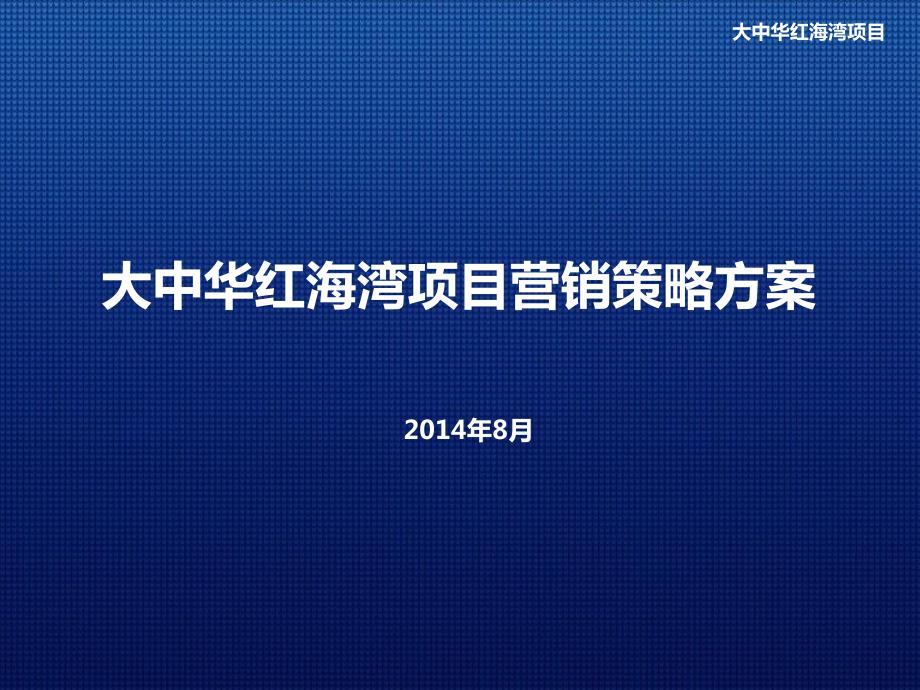 大中华红海湾项目

大中华红海湾项目营销策略方案

2014年8月